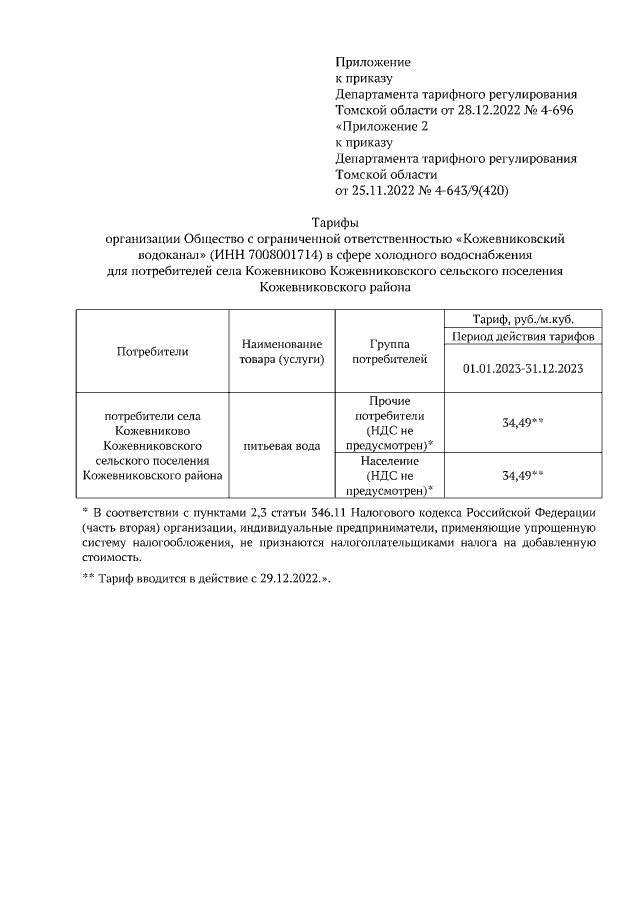 Приложение
к приказу
Департамента тарифного регулирования
Томской области от 28.12.2022 № 4-696
«Приложение 2
к приказу
Департамента тарифного регулирования
Томской области
от 25.11.2022 № 4-643/9(420)

Тарифы
организации Общество с ограниченной ответственностью «Кожевниковский водоканал» (ИНН 7008001714) в сфере холодного водоснабжения для потребителей села Кожевниково Кожевниковского сельского поселения Кожевниковского района

| Потребители | Наименование товара (услуги) | Группа потребителей | Тариф, руб./м.куб. |
|---|---|---|---|
| | | | Период действия тарифов |
| | | | 01.01.2023-31.12.2023 |
| потребители села Кожевниково Кожевниковского сельского поселения Кожевниковского района | питьевая вода | Прочие потребители (НДС не предусмотрен)* | 34,49** |
| | | Население (НДС не предусмотрен)* | 34,49** |

* В соответствии с пунктами 2,3 статьи 346.11 Налогового кодекса Российской Федерации (часть вторая) организации, индивидуальные предприниматели, применяющие упрощенную систему налогообложения, не признаются налогоплательщиками налога на добавленную стоимость.

** Тариф вводится в действие с 29.12.2022.».